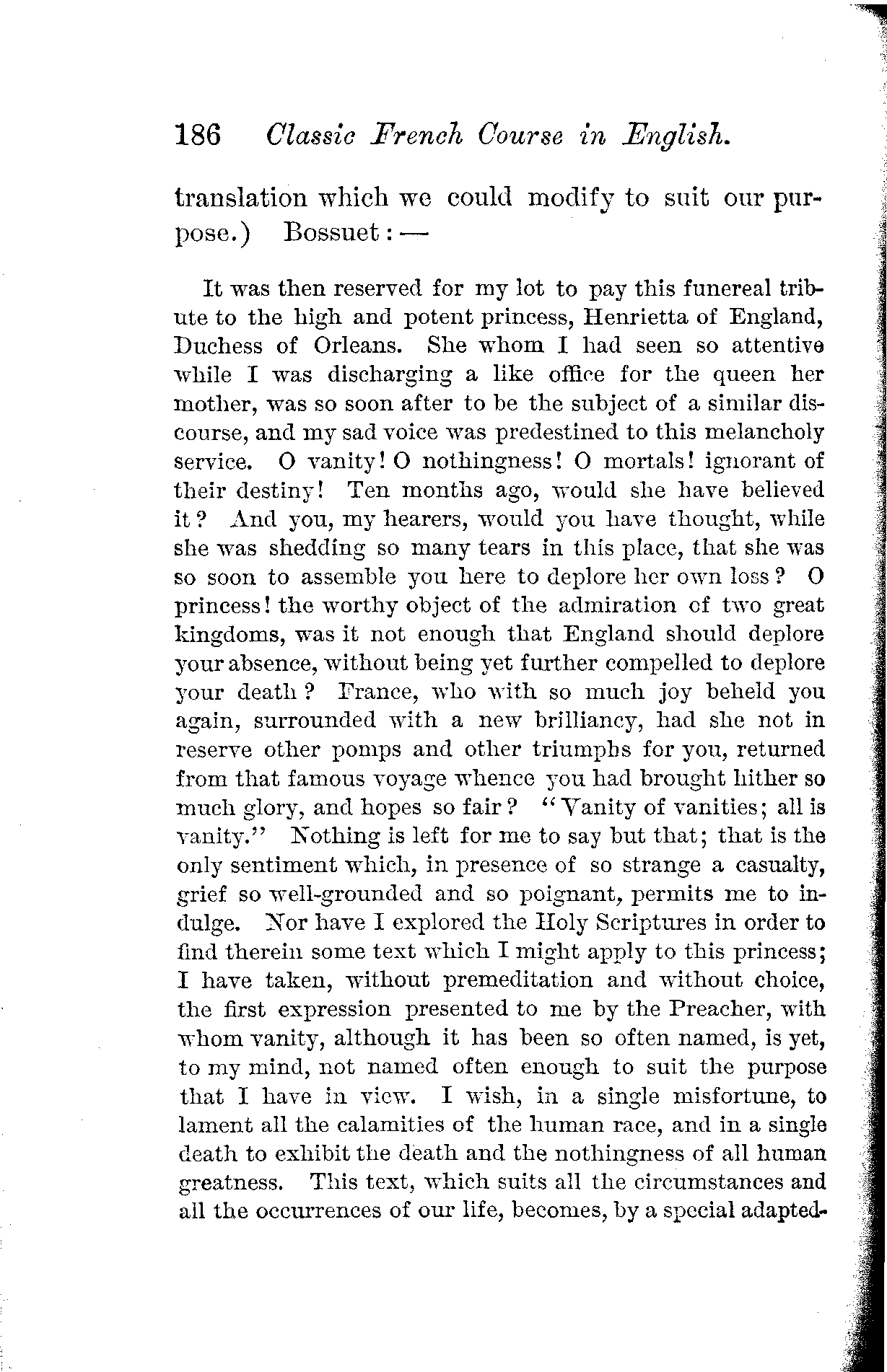 186 Classic French Course in English.

translation which we could modify to suit our purpose.) Bossuet: —

It was then reserved for my lot to pay this funereal tribute to the high and potent princess, Henrietta of England, Duchess of Orleans. She whom I had seen so attentive while I was discharging a like office for the queen her mother, was so soon after to be the subject of a similar discourse, and my sad voice was predestined to this melancholy service. O vanity! O nothingness! O mortals! ignorant of their destiny! Ten months ago, would she have believed it? And you, my hearers, would you have thought, while she was shedding so many tears in this place, that she was so soon to assemble you here to deplore her own loss? O princess! the worthy object of the admiration of two great kingdoms, was it not enough that England should deplore your absence, without being yet further compelled to deplore your death? France, who with so much joy beheld you again, surrounded with a new brilliancy, had she not in reserve other pomps and other triumphs for you, returned from that famous voyage whence you had brought hither so much glory, and hopes so fair? "Vanity of vanities; all is vanity." Nothing is left for me to say but that; that is the only sentiment which, in presence of so strange a casualty, grief so well-grounded and so poignant, permits me to indulge. Nor have I explored the Holy Scriptures in order to find therein some text which I might apply to this princess; I have taken, without premeditation and without choice, the first expression presented to me by the Preacher, with whom vanity, although it has been so often named, is yet, to my mind, not named often enough to suit the purpose that I have in view. I wish, in a single misfortune, to lament all the calamities of the human race, and in a single death to exhibit the death and the nothingness of all human greatness. This text, which suits all the circumstances and all the occurrences of our life, becomes, by a special adapted-